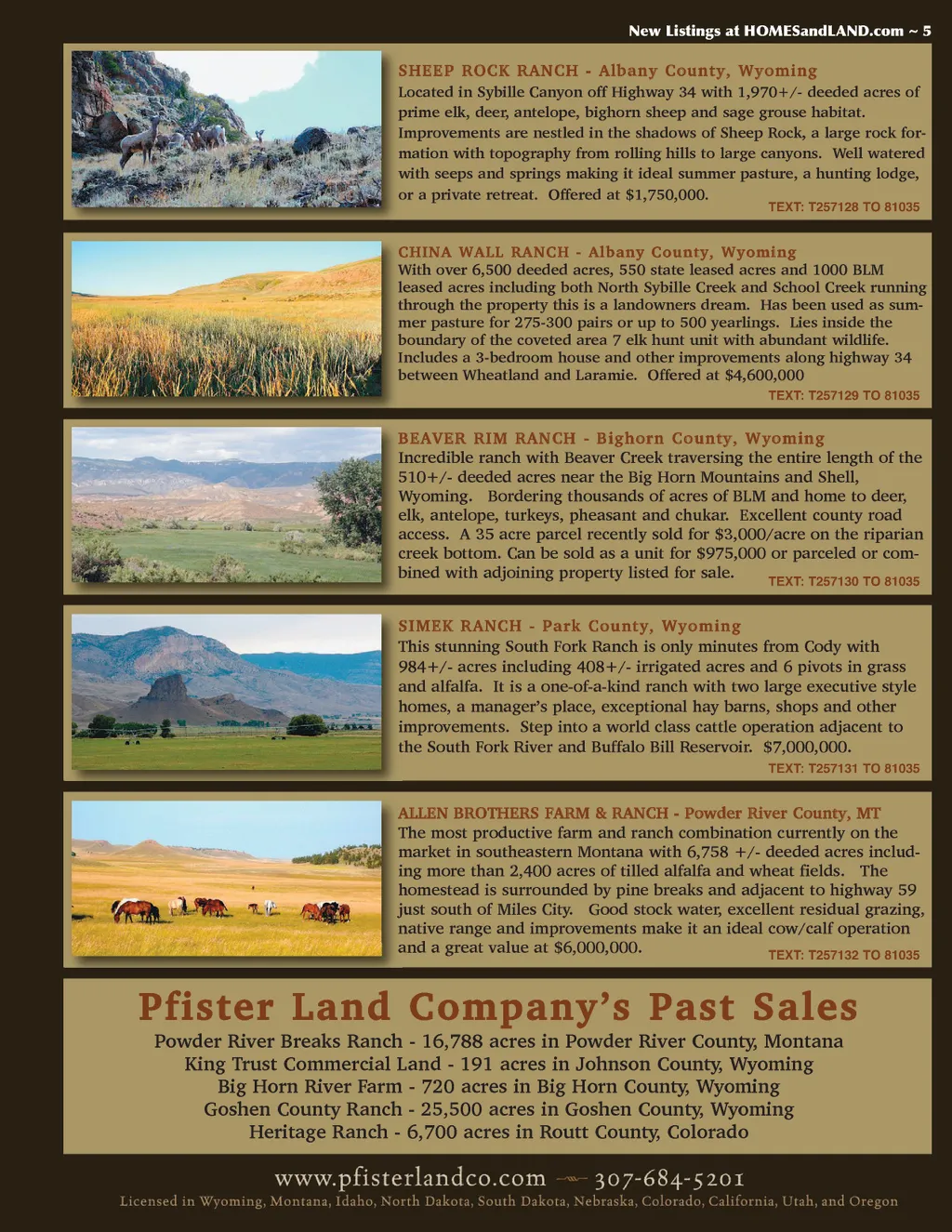 New Listings at HOMESandLAND.com ~ 5

SHEEP ROCK RANCH - Albany County, Wyoming
Located in Sybille Canyon off Highway 34 with 1,970+/- deeded acres of prime elk, deer, antelope, bighorn sheep and sage grouse habitat. Improvements are nestled in the shadows of Sheep Rock, a large rock formation with topography from rolling hills to large canyons. Well watered with seeps and springs making it ideal summer pasture, a hunting lodge, or a private retreat. Offered at $1,750,000.
TEXT: T257128 TO 81035

CHINA WALL RANCH - Albany County, Wyoming
With over 6,500 deeded acres, 550 state leased acres and 1000 BLM leased acres including both North Sybille Creek and School Creek running through the property this is a landowners dream. Has been used as summer pasture for 275-300 pairs or up to 500 yearlings. Lies inside the boundary of the coveted area 7 elk hunt unit with abundant wildlife. Includes a 3-bedroom house and other improvements along highway 34 between Wheatland and Laramie. Offered at $4,600,000
TEXT: T257129 TO 81035

BEAVER RIM RANCH - Bighorn County, Wyoming
Incredible ranch with Beaver Creek traversing the entire length of the 510+/- deeded acres near the Big Horn Mountains and Shell, Wyoming. Bordering thousands of acres of BLM and home to deer, elk, antelope, turkeys, pheasant and chukar. Excellent county road access. A 35 acre parcel recently sold for $3,000/acre on the riparian creek bottom. Can be sold as a unit for $975,000 or parceled or combined with adjoining property listed for sale.
TEXT: T257130 TO 81035

SIMEK RANCH - Park County, Wyoming
This stunning South Fork Ranch is only minutes from Cody with 984+/- acres including 408+/- irrigated acres and 6 pivots in grass and alfalfa. It is a one-of-a-kind ranch with two large executive style homes, a manager's place, exceptional hay barns, shops and other improvements. Step into a world class cattle operation adjacent to the South Fork River and Buffalo Bill Reservoir. $7,000,000.
TEXT: T257131 TO 81035

ALLEN BROTHERS FARM & RANCH - Powder River County, MT
The most productive farm and ranch combination currently on the market in southeastern Montana with 6,758 +/- deeded acres including more than 2,400 acres of tilled alfalfa and wheat fields. The homestead is surrounded by pine breaks and adjacent to highway 59 just south of Miles City. Good stock water, excellent residual grazing, native range and improvements make it an ideal cow/calf operation and a great value at $6,000,000.
TEXT: T257132 TO 81035

Pfister Land Company's Past Sales
Powder River Breaks Ranch - 16,788 acres in Powder River County, Montana
King Trust Commercial Land - 191 acres in Johnson County, Wyoming
Big Horn River Farm - 720 acres in Big Horn County, Wyoming
Goshen County Ranch - 25,500 acres in Goshen County, Wyoming
Heritage Ranch - 6,700 acres in Routt County, Colorado

www.pfisterlandco.com 307-684-5201
Licensed in Wyoming, Montana, Idaho, North Dakota, South Dakota, Nebraska, Colorado, California, Utah, and Oregon